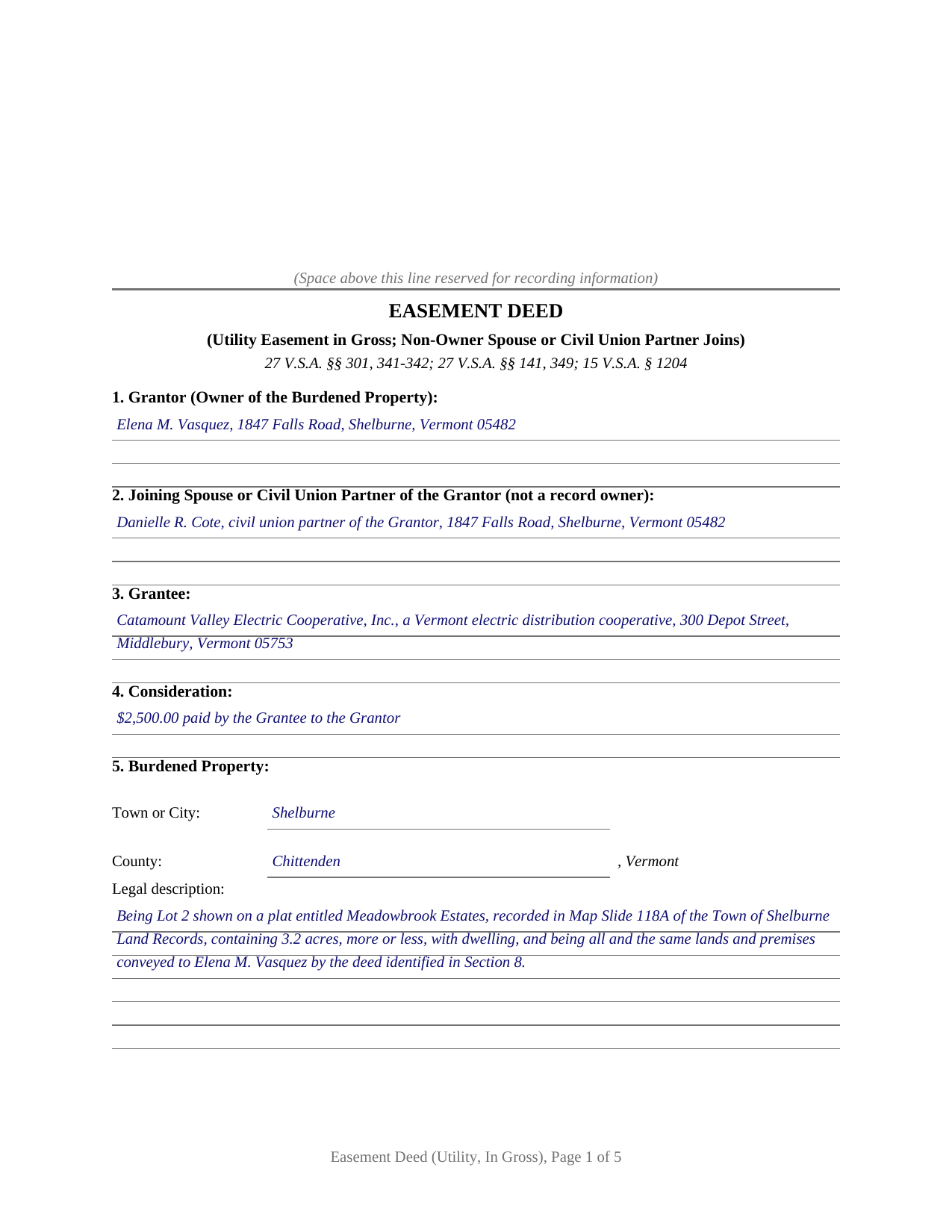 (Space above this line reserved for recording information)

EASEMENT DEED

(Utility Easement in Gross; Non-Owner Spouse or Civil Union Partner Joins)

27 V.S.A. §§ 301, 341-342; 27 V.S.A. §§ 141, 349; 15 V.S.A. § 1204

1. Grantor (Owner of the Burdened Property):

Elena M. Vasquez, 1847 Falls Road, Shelburne, Vermont 05482

2. Joining Spouse or Civil Union Partner of the Grantor (not a record owner):

Danielle R. Cote, civil union partner of the Grantor, 1847 Falls Road, Shelburne, Vermont 05482

3. Grantee:

Catamount Valley Electric Cooperative, Inc., a Vermont electric distribution cooperative, 300 Depot Street, Middlebury, Vermont 05753

4. Consideration:

$2,500.00 paid by the Grantee to the Grantor

5. Burdened Property:

Town or City: Shelburne

County: Chittenden , Vermont

Legal description:

Being Lot 2 shown on a plat entitled Meadowbrook Estates, recorded in Map Slide 118A of the Town of Shelburne Land Records, containing 3.2 acres, more or less, with dwelling, and being all and the same lands and premises conveyed to Elena M. Vasquez by the deed identified in Section 8.

Easement Deed (Utility, In Gross), Page 1 of 5